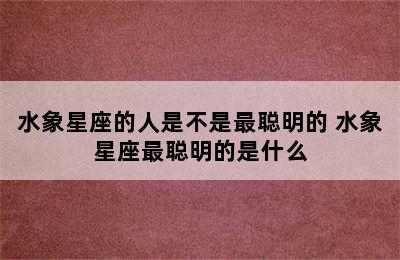 水象星座的人是不是最聪明的 水象星座最聪明的是什么